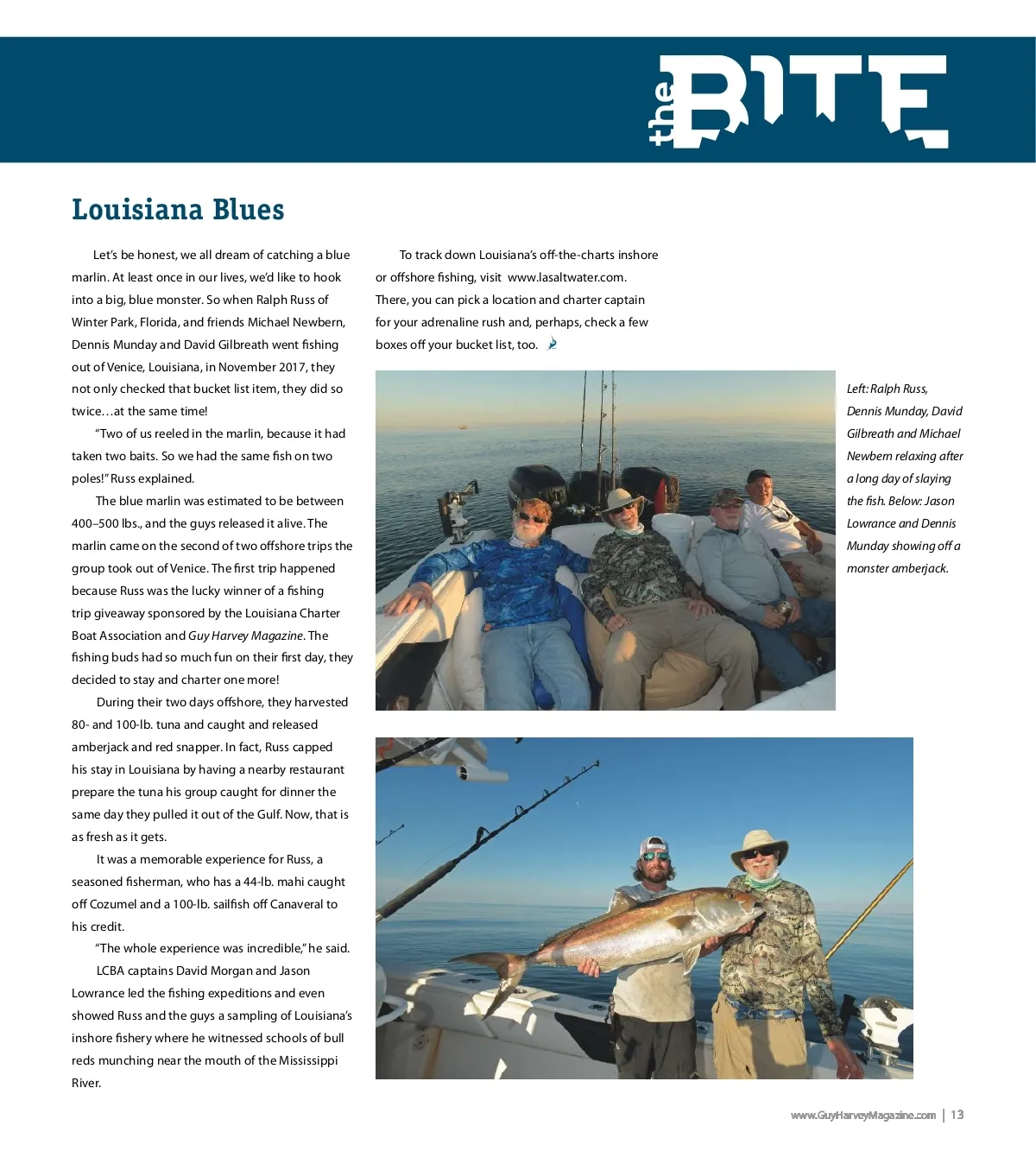 the BITE

Louisiana Blues

Let's be honest, we all dream of catching a blue marlin. At least once in our lives, we'd like to hook into a big, blue monster. So when Ralph Russ of Winter Park, Florida, and friends Michael Newbern, Dennis Munday and David Gilbreath went fishing out of Venice, Louisiana, in November 2017, they not only checked that bucket list item, they did so twice…at the same time!

"Two of us reeled in the marlin, because it had taken two baits. So we had the same fish on two poles!" Russ explained.

The blue marlin was estimated to be between 400–500 lbs., and the guys released it alive. The marlin came on the second of two offshore trips the group took out of Venice. The first trip happened because Russ was the lucky winner of a fishing trip giveaway sponsored by the Louisiana Charter Boat Association and Guy Harvey Magazine. The fishing buds had so much fun on their first day, they decided to stay and charter one more!

During their two days offshore, they harvested 80- and 100-lb. tuna and caught and released amberjack and red snapper. In fact, Russ capped his stay in Louisiana by having a nearby restaurant prepare the tuna his group caught for dinner the same day they pulled it out of the Gulf. Now, that is as fresh as it gets.

It was a memorable experience for Russ, a seasoned fisherman, who has a 44-lb. mahi caught off Cozumel and a 100-lb. sailfish off Canaveral to his credit.

"The whole experience was incredible," he said.

LCBA captains David Morgan and Jason Lowrance led the fishing expeditions and even showed Russ and the guys a sampling of Louisiana's inshore fishery where he witnessed schools of bull reds munching near the mouth of the Mississippi River.

To track down Louisiana's off-the-charts inshore or offshore fishing, visit www.lasaltwater.com. There, you can pick a location and charter captain for your adrenaline rush and, perhaps, check a few boxes off your bucket list, too.

Left: Ralph Russ, Dennis Munday, David Gilbreath and Michael Newbern relaxing after a long day of slaying the fish. Below: Jason Lowrance and Dennis Munday showing off a monster amberjack.

www.GuyHarveyMagazine.com | 13